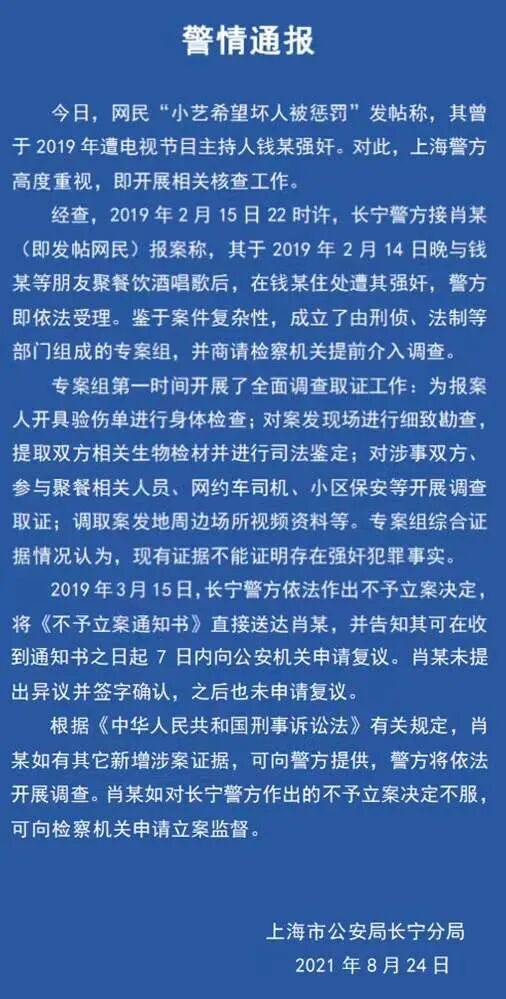 警情通报

今日，网民“小艺希望坏人被惩罚”发帖称，其曾于 2019 年遭电视节目主持人钱某强奸。对此，上海警方高度重视，即开展相关核查工作。

经查，2019 年 2 月 15 日 22 时许，长宁警方接肖某（即发帖网民）报案称，其于 2019 年 2 月 14 日晚与钱某等朋友聚餐饮酒唱歌后，在钱某住处遭其强奸，警方即依法受理。鉴于案件复杂性，成立了由刑侦、法制等部门组成的专案组，并商请检察机关提前介入调查。

专案组第一时间开展了全面调查取证工作：为报案人开具验伤单进行身体检查；对案发现场进行细致勘查，提取双方相关生物检材并进行司法鉴定；对涉事双方、参与聚餐相关人员、网约车司机、小区保安等开展调查取证；调取案发地周边场所视频资料等。专案组综合证据情况认为，现有证据不能证明存在强奸犯罪事实。

2019 年 3 月 15 日，长宁警方依法作出不予立案决定，将《不予立案通知书》直接送达肖某，并告知其可在收到通知书之日起 7 日内向公安机关申请复议。肖某未提出异议并签字确认，之后也未申请复议。

根据《中华人民共和国刑事诉讼法》有关规定，肖某如有其它新增涉案证据，可向警方提供，警方将依法开展调查。肖某如对长宁警方作出的不予立案决定不服，可向检察机关申请立案监督。

上海市公安局长宁分局
2021 年 8 月 24 日